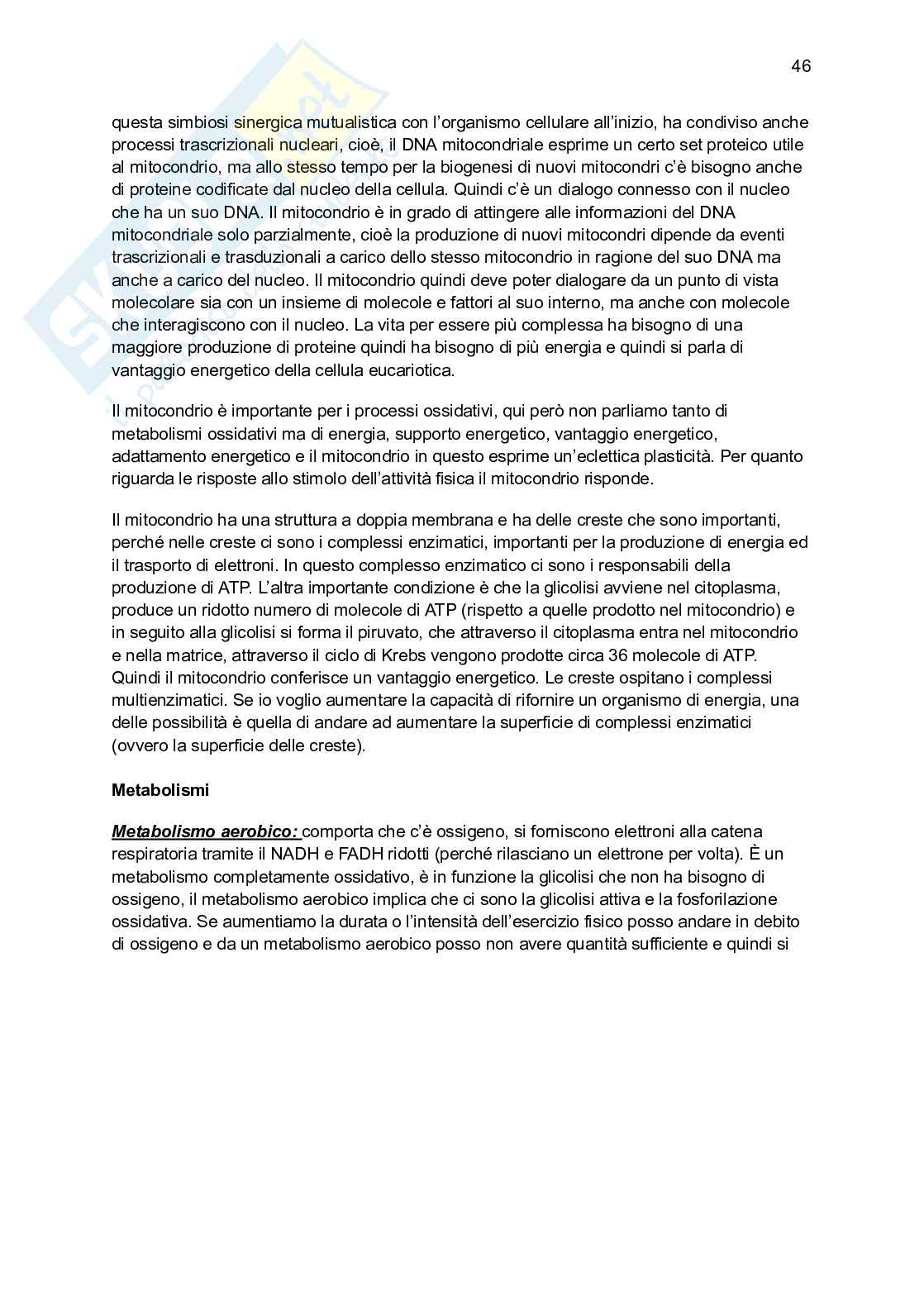 46

questa simbiosi sinergica mutualistica con l'organismo cellulare all'inizio, ha condiviso anche processi trascrizionali nucleari, cioè, il DNA mitocondriale esprime un certo set proteico utile al mitocondrio, ma allo stesso tempo per la biogenesi di nuovi mitocondri c'è bisogno anche di proteine codificate dal nucleo della cellula. Quindi c'è un dialogo connesso con il nucleo che ha un suo DNA. Il mitocondrio è in grado di attingere alle informazioni del DNA mitocondriale solo parzialmente, cioè la produzione di nuovi mitocondri dipende da eventi trascrizionali e trasduzionali a carico dello stesso mitocondrio in ragione del suo DNA ma anche a carico del nucleo. Il mitocondrio quindi deve poter dialogare da un punto di vista molecolare sia con un insieme di molecole e fattori al suo interno, ma anche con molecole che interagiscono con il nucleo. La vita per essere più complessa ha bisogno di una maggiore produzione di proteine quindi ha bisogno di più energia e quindi si parla di vantaggio energetico della cellula eucariotica.

Il mitocondrio è importante per i processi ossidativi, qui però non parliamo tanto di metabolismi ossidativi ma di energia, supporto energetico, vantaggio energetico, adattamento energetico e il mitocondrio in questo esprime un'eclettica plasticità. Per quanto riguarda le risposte allo stimolo dell'attività fisica il mitocondrio risponde.

Il mitocondrio ha una struttura a doppia membrana e ha delle creste che sono importanti, perché nelle creste ci sono i complessi enzimatici, importanti per la produzione di energia ed il trasporto di elettroni. In questo complesso enzimatico ci sono i responsabili della produzione di ATP. L'altra importante condizione è che la glicolisi avviene nel citoplasma, produce un ridotto numero di molecole di ATP (rispetto a quelle prodotto nel mitocondrio) e in seguito alla glicolisi si forma il piruvato, che attraverso il citoplasma entra nel mitocondrio e nella matrice, attraverso il ciclo di Krebs vengono prodotte circa 36 molecole di ATP. Quindi il mitocondrio conferisce un vantaggio energetico. Le creste ospitano i complessi multienzimatici. Se io voglio aumentare la capacità di rifornire un organismo di energia, una delle possibilità è quella di andare ad aumentare la superficie di complessi enzimatici (ovvero la superficie delle creste).

Metabolismi

Metabolismo aerobico: comporta che c'è ossigeno, si forniscono elettroni alla catena respiratoria tramite il NADH e FADH ridotti (perché rilasciano un elettrone per volta). È un metabolismo completamente ossidativo, è in funzione la glicolisi che non ha bisogno di ossigeno, il metabolismo aerobico implica che ci sono la glicolisi attiva e la fosforilazione ossidativa. Se aumentiamo la durata o l'intensità dell'esercizio fisico posso andare in debito di ossigeno e da un metabolismo aerobico posso non avere quantità sufficiente e quindi si